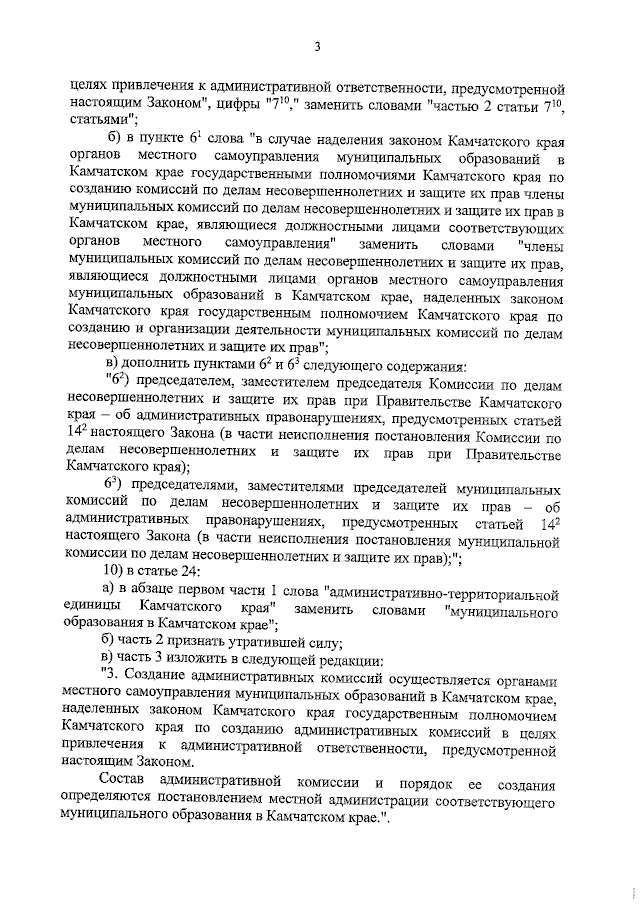 3

целях привлечения к административной ответственности, предусмотренной настоящим Законом", цифры "$7^{10}$," заменить словами "частью 2 статьи $7^{10}$, статьями";

б) в пункте $6^1$ слова "в случае наделения законом Камчатского края органов местного самоуправления муниципальных образований в Камчатском крае государственными полномочиями Камчатского края по созданию комиссий по делам несовершеннолетних и защите их прав члены муниципальных комиссий по делам несовершеннолетних и защите их прав в Камчатском крае, являющиеся должностными лицами соответствующих органов местного самоуправления" заменить словами "члены муниципальных комиссий по делам несовершеннолетних и защите их прав, являющиеся должностными лицами органов местного самоуправления муниципальных образований в Камчатском крае, наделенных законом Камчатского края государственным полномочием Камчатского края по созданию и организации деятельности муниципальных комиссий по делам несовершеннолетних и защите их прав";

в) дополнить пунктами $6^2$ и $6^3$ следующего содержания:

"$6^2$) председателем, заместителем председателя Комиссии по делам несовершеннолетних и защите их прав при Правительстве Камчатского края – об административных правонарушениях, предусмотренных статьей $14^2$ настоящего Закона (в части неисполнения постановления Комиссии по делам несовершеннолетних и защите их прав при Правительстве Камчатского края);

$6^3$) председателями, заместителями председателей муниципальных комиссий по делам несовершеннолетних и защите их прав – об административных правонарушениях, предусмотренных статьей $14^2$ настоящего Закона (в части неисполнения постановления муниципальной комиссии по делам несовершеннолетних и защите их прав);";

10) в статье 24:

а) в абзаце первом части 1 слова "административно-территориальной единицы Камчатского края" заменить словами "муниципального образования в Камчатском крае";

б) часть 2 признать утратившей силу;

в) часть 3 изложить в следующей редакции:

"3. Создание административных комиссий осуществляется органами местного самоуправления муниципальных образований в Камчатском крае, наделенных законом Камчатского края государственным полномочием Камчатского края по созданию административных комиссий в целях привлечения к административной ответственности, предусмотренной настоящим Законом.

Состав административной комиссии и порядок ее создания определяются постановлением местной администрации соответствующего муниципального образования в Камчатском крае.".